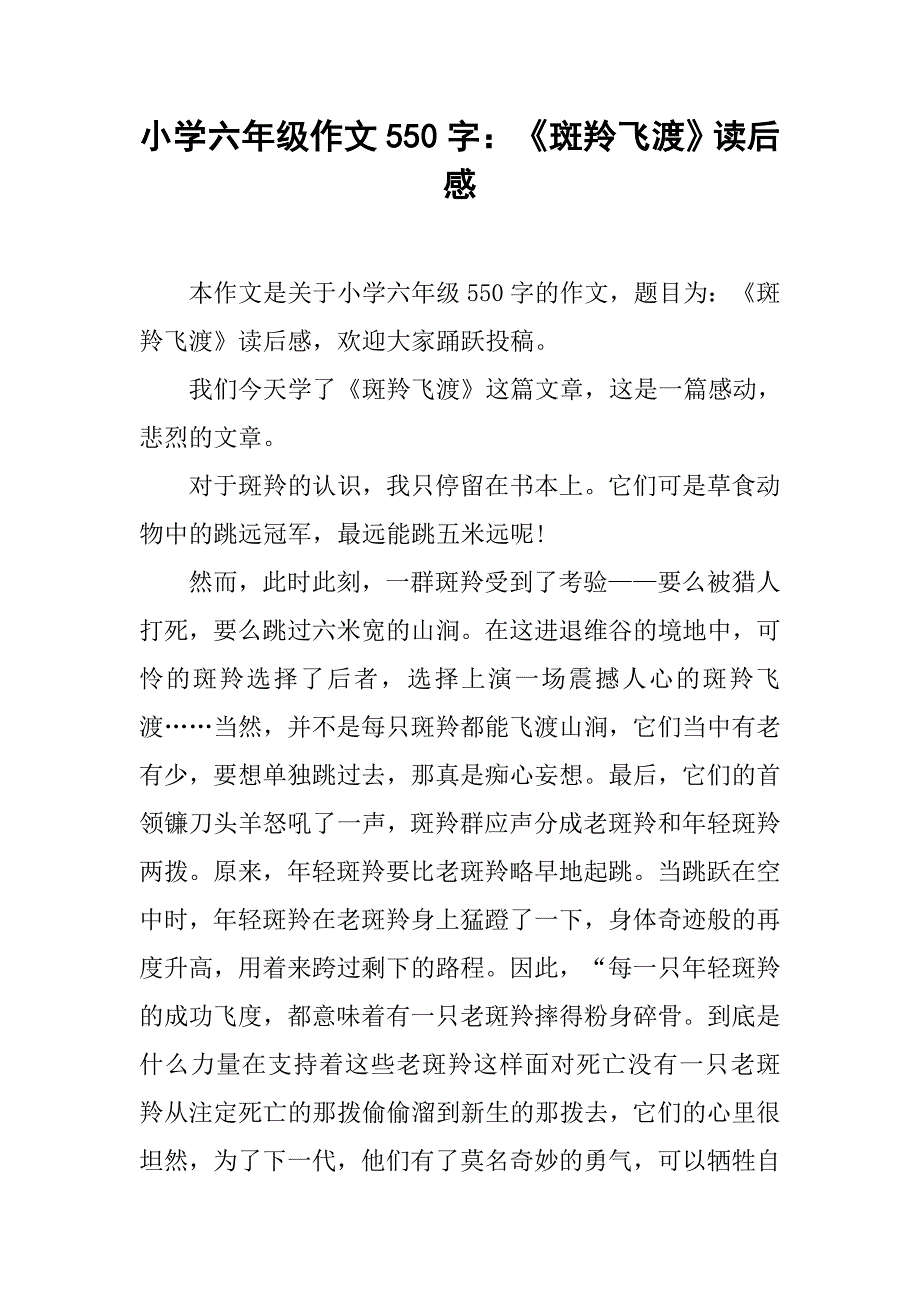 小学六年级作文550字：《斑羚飞渡》读后感

本作文是关于小学六年级550字的作文，题目为：《斑羚飞渡》读后感，欢迎大家踊跃投稿。

我们今天学了《斑羚飞渡》这篇文章，这是一篇感动，悲烈的文章。

对于斑羚的认识，我只停留在书本上。它们可是草食动物中的跳远冠军，最远能跳五米远呢!

然而，此时此刻，一群斑羚受到了考验——要么被猎人打死，要么跳过六米宽的山涧。在这进退维谷的境地中，可怜的斑羚选择了后者，选择上演一场震撼人心的斑羚飞渡……当然，并不是每只斑羚都能飞渡山涧，它们当中有老有少，要想单独跳过去，那真是痴心妄想。最后，它们的首领镰刀头羊怒吼了一声，斑羚群应声分成老斑羚和年轻斑羚两拨。原来，年轻斑羚要比老斑羚略早地起跳。当跳跃在空中时，年轻斑羚在老斑羚身上猛蹬了一下，身体奇迹般的再度升高，用着来跨过剩下的路程。因此，“每一只年轻斑羚的成功飞度，都意味着有一只老斑羚摔得粉身碎骨。到底是什么力量在支持着这些老斑羚这样面对死亡没有一只老斑羚从注定死亡的那拨偷偷溜到新生的那拨去，它们的心里很坦然，为了下一代，他们有了莫名奇妙的勇气，可以牺牲自